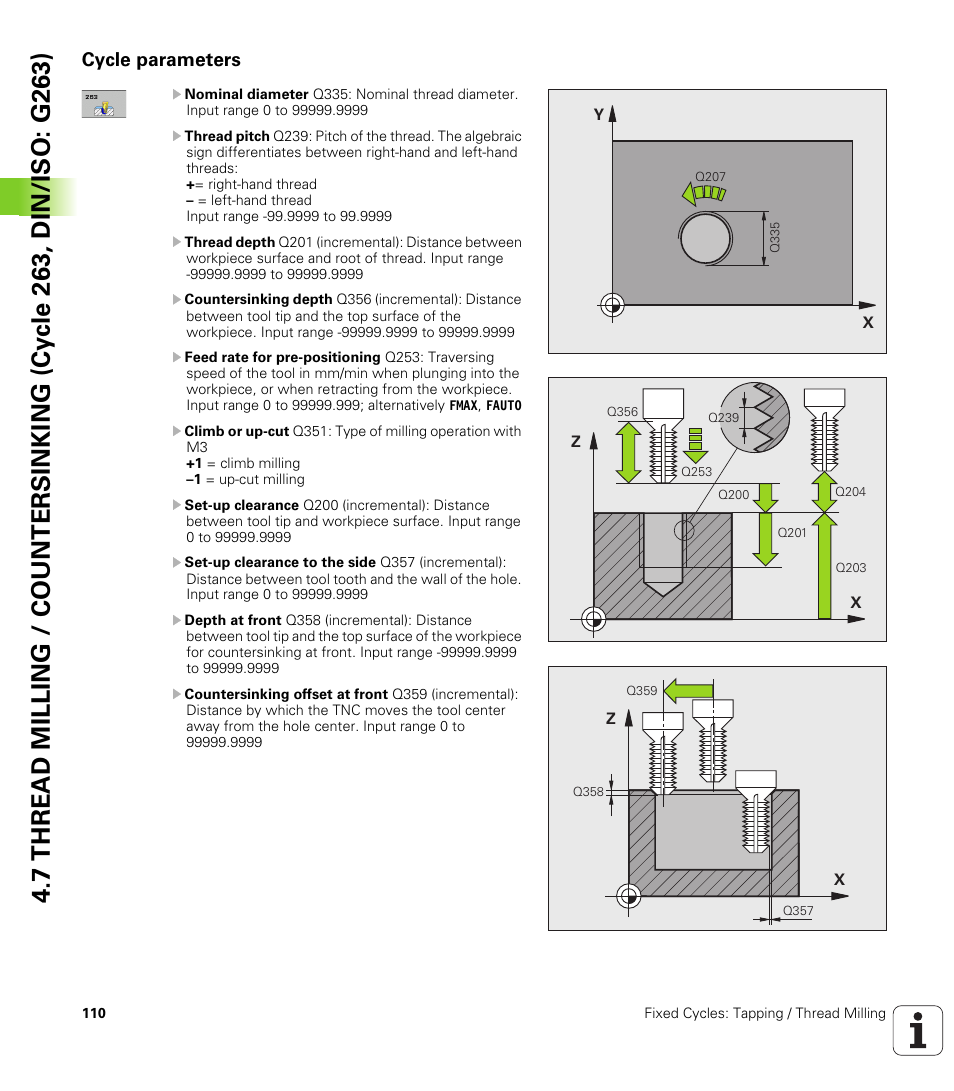 4.7 THREAD MILLING / COUNTERSINKING (Cycle 263, DIN/ISO: G263)

Cycle parameters

263

Nominal diameter Q335: Nominal thread diameter. Input range 0 to 99999.9999

Thread pitch Q239: Pitch of the thread. The algebraic sign differentiates between right-hand and left-hand threads:
+= right-hand thread
– = left-hand thread
Input range -99.9999 to 99.9999

Thread depth Q201 (incremental): Distance between workpiece surface and root of thread. Input range -99999.9999 to 99999.9999

Countersinking depth Q356 (incremental): Distance between tool tip and the top surface of the workpiece. Input range -99999.9999 to 99999.9999

Feed rate for pre-positioning Q253: Traversing speed of the tool in mm/min when plunging into the workpiece, or when retracting from the workpiece. Input range 0 to 99999.999; alternatively FMAX, FAUTO

Climb or up-cut Q351: Type of milling operation with M3
+1 = climb milling
–1 = up-cut milling

Set-up clearance Q200 (incremental): Distance between tool tip and workpiece surface. Input range 0 to 99999.9999

Set-up clearance to the side Q357 (incremental): Distance between tool tooth and the wall of the hole. Input range 0 to 99999.9999

Depth at front Q358 (incremental): Distance between tool tip and the top surface of the workpiece for countersinking at front. Input range -99999.9999 to 99999.9999

Countersinking offset at front Q359 (incremental): Distance by which the TNC moves the tool center away from the hole center. Input range 0 to 99999.9999

Y
Q207
Q335
X

Q356
Q239
Z
Q253
Q200
Q204
Q201
Q203
X

Q359
Z
Q358
X
Q357

110

Fixed Cycles: Tapping / Thread Milling